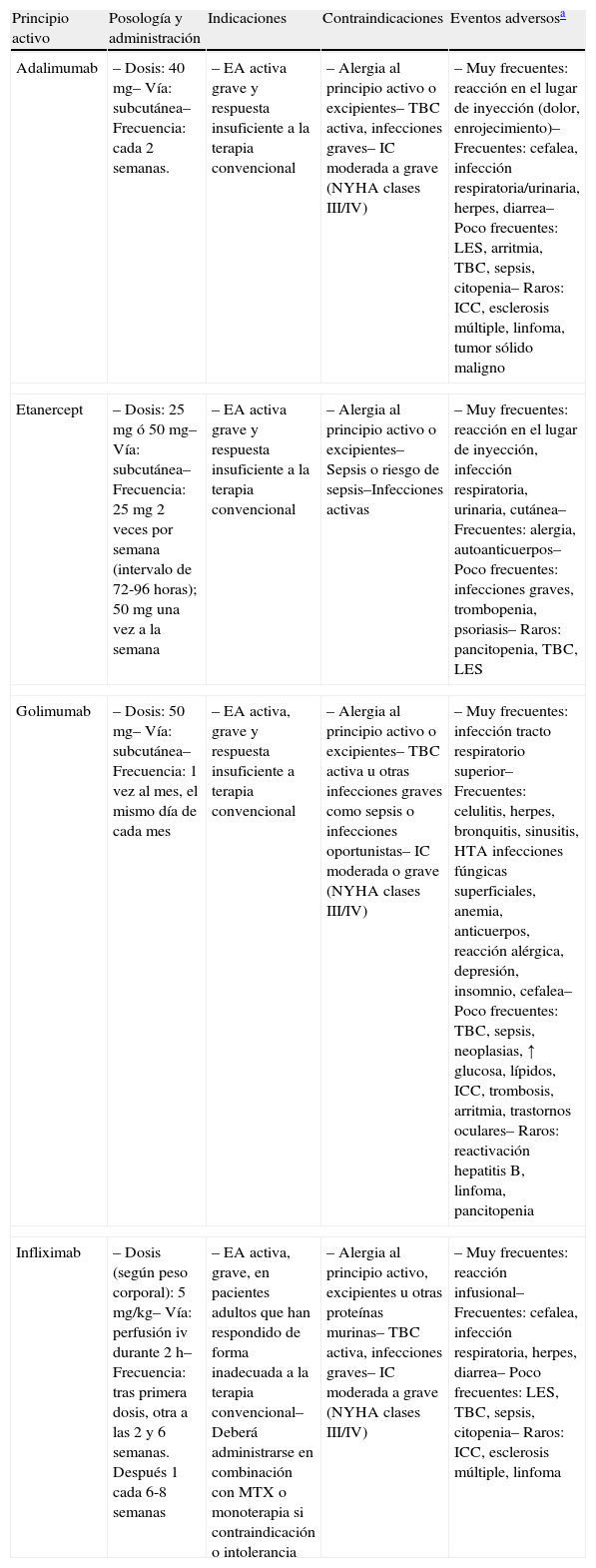 | Principio activo | Posología y administración | Indicaciones | Contraindicaciones | Eventos adversos$^{a}$ |
|---|---|---|---|---|
| Adalimumab | – Dosis: 40 mg– Vía: subcutánea– Frecuencia: cada 2 semanas. | – EA activa grave y respuesta insuficiente a la terapia convencional | – Alergia al principio activo o excipientes– TBC activa, infecciones graves– IC moderada a grave (NYHA clases III/IV) | – Muy frecuentes: reacción en el lugar de inyección (dolor, enrojecimiento)– Frecuentes: cefalea, infección respiratoria/urinaria, herpes, diarrea– Poco frecuentes: LES, arritmia, TBC, sepsis, citopenia– Raros: ICC, esclerosis múltiple, linfoma, tumor sólido maligno |
| Etanercept | – Dosis: 25 mg ó 50 mg– Vía: subcutánea– Frecuencia: 25 mg 2 veces por semana (intervalo de 72-96 horas); 50 mg una vez a la semana | – EA activa grave y respuesta insuficiente a la terapia convencional | – Alergia al principio activo o excipientes– Sepsis o riesgo de sepsis–Infecciones activas | – Muy frecuentes: reacción en el lugar de inyección, infección respiratoria, urinaria, cutánea– Frecuentes: alergia, autoanticuerpos– Poco frecuentes: infecciones graves, trombopenia, psoriasis– Raros: pancitopenia, TBC, LES |
| Golimumab | – Dosis: 50 mg– Vía: subcutánea– Frecuencia: 1 vez al mes, el mismo día de cada mes | – EA activa, grave y respuesta insuficiente a terapia convencional | – Alergia al principio activo o excipientes– TBC activa u otras infecciones graves como sepsis o infecciones oportunistas– IC moderada o grave (NYHA clases III/IV) | – Muy frecuentes: infección tracto respiratorio superior– Frecuentes: celulitis, herpes, bronquitis, sinusitis, HTA infecciones fúngicas superficiales, anemia, anticuerpos, reacción alérgica, depresión, insomnio, cefalea– Poco frecuentes: TBC, sepsis, neoplasias, ↑ glucosa, lípidos, ICC, trombosis, arritmia, trastornos oculares– Raros: reactivación hepatitis B, linfoma, pancitopenia |
| Infliximab | – Dosis (según peso corporal): 5 mg/kg– Vía: perfusión iv durante 2 h– Frecuencia: tras primera dosis, otra a las 2 y 6 semanas. Después 1 cada 6-8 semanas | – EA activa, grave, en pacientes adultos que han respondido de forma inadecuada a la terapia convencional– Deberá administrarse en combinación con MTX o monoterapia si contraindicación o intolerancia | – Alergia al principio activo, excipientes u otras proteínas murinas– TBC activa, infecciones graves– IC moderada a grave (NYHA clases III/IV) | – Muy frecuentes: reacción infusional– Frecuentes: cefalea, infección respiratoria, herpes, diarrea– Poco frecuentes: LES, TBC, sepsis, citopenia– Raros: ICC, esclerosis múltiple, linfoma |